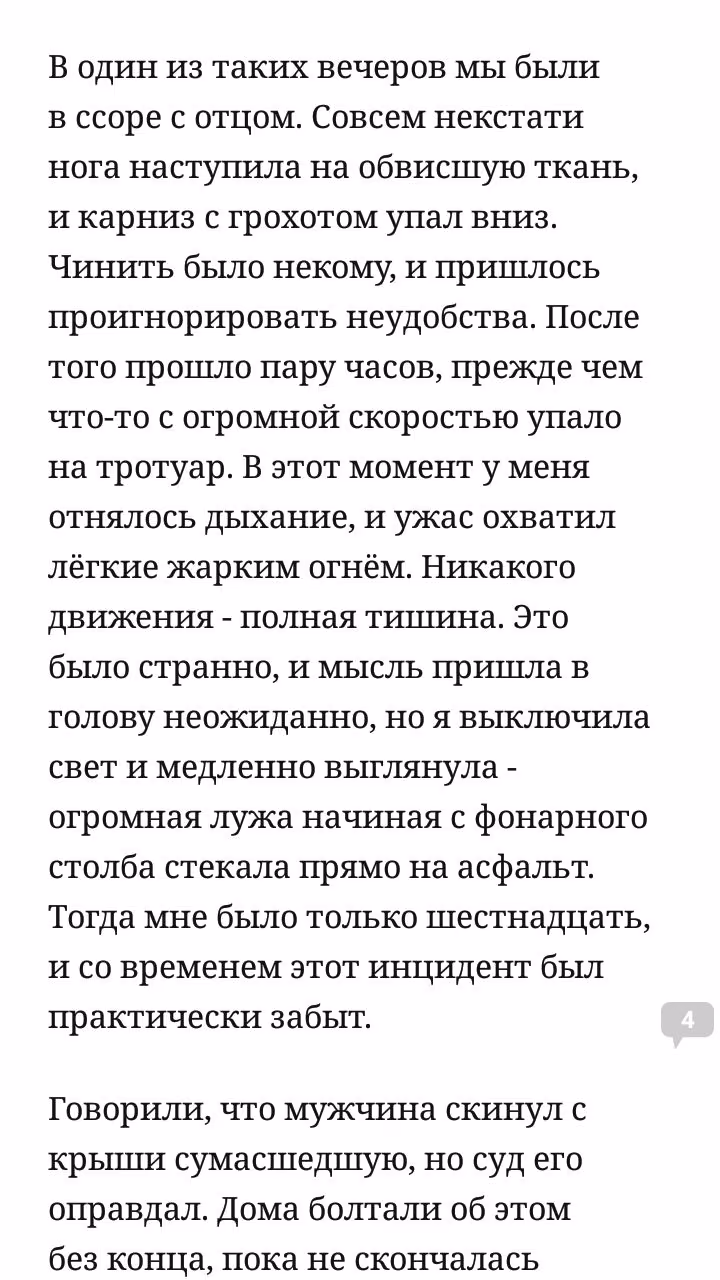 В один из таких вечеров мы были в ссоре с отцом. Совсем некстати нога наступила на обвисшую ткань, и карниз с грохотом упал вниз. Чинить было некому, и пришлось проигнорировать неудобства. После того прошло пару часов, прежде чем что-то с огромной скоростью упало на тротуар. В этот момент у меня отнялось дыхание, и ужас охватил лёгкие жарким огнём. Никакого движения - полная тишина. Это было странно, и мысль пришла в голову неожиданно, но я выключила свет и медленно выглянула - огромная лужа начиная с фонарного столба стекала прямо на асфальт. Тогда мне было только шестнадцать, и со временем этот инцидент был практически забыт.

4

Говорили, что мужчина скинул с крыши сумасшедшую, но суд его оправдал. Дома болтали об этом без конца, пока не скончалась